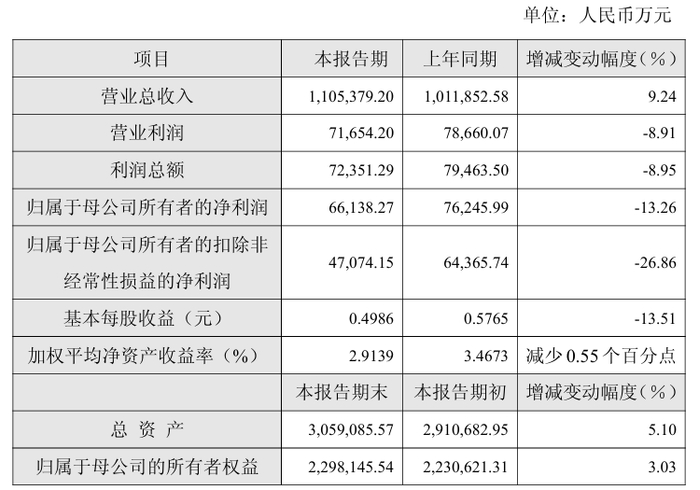 单位：人民币万元

| 项目 | 本报告期 | 上年同期 | 增减变动幅度（%） |
|---|---|---|---|
| 营业总收入 | 1,105,379.20 | 1,011,852.58 | 9.24 |
| 营业利润 | 71,654.20 | 78,660.07 | -8.91 |
| 利润总额 | 72,351.29 | 79,463.50 | -8.95 |
| 归属于母公司所有者的净利润 | 66,138.27 | 76,245.99 | -13.26 |
| 归属于母公司所有者的扣除非经常性损益的净利润 | 47,074.15 | 64,365.74 | -26.86 |
| 基本每股收益（元） | 0.4986 | 0.5765 | -13.51 |
| 加权平均净资产收益率（%） | 2.9139 | 3.4673 | 减少0.55个百分点 |
|  | 本报告期末 | 本报告期初 | 增减变动幅度（%） |
| 总 资 产 | 3,059,085.57 | 2,910,682.95 | 5.10 |
| 归属于母公司的所有者权益 | 2,298,145.54 | 2,230,621.31 | 3.03 |